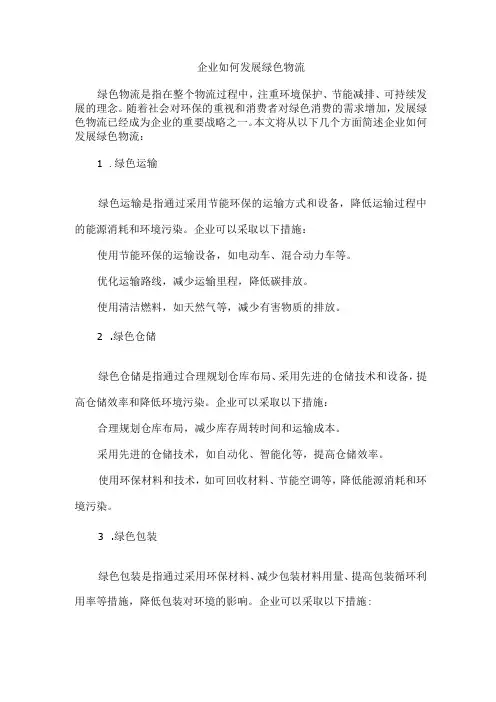 企业如何发展绿色物流

绿色物流是指在整个物流过程中，注重环境保护、节能减排、可持续发展的理念。随着社会对环保的重视和消费者对绿色消费的需求增加，发展绿色物流已经成为企业的重要战略之一。本文将从以下几个方面简述企业如何发展绿色物流：

1 .绿色运输

绿色运输是指通过采用节能环保的运输方式和设备，降低运输过程中的能源消耗和环境污染。企业可以采取以下措施：

使用节能环保的运输设备，如电动车、混合动力车等。

优化运输路线，减少运输里程，降低碳排放。

使用清洁燃料，如天然气等，减少有害物质的排放。

2 .绿色仓储

绿色仓储是指通过合理规划仓库布局、采用先进的仓储技术和设备，提高仓储效率和降低环境污染。企业可以采取以下措施：

合理规划仓库布局，减少库存周转时间和运输成本。

采用先进的仓储技术，如自动化、智能化等，提高仓储效率。

使用环保材料和技术，如可回收材料、节能空调等，降低能源消耗和环境污染。

3 .绿色包装

绿色包装是指通过采用环保材料、减少包装材料用量、提高包装循环利用率等措施，降低包装对环境的影响。企业可以采取以下措施：